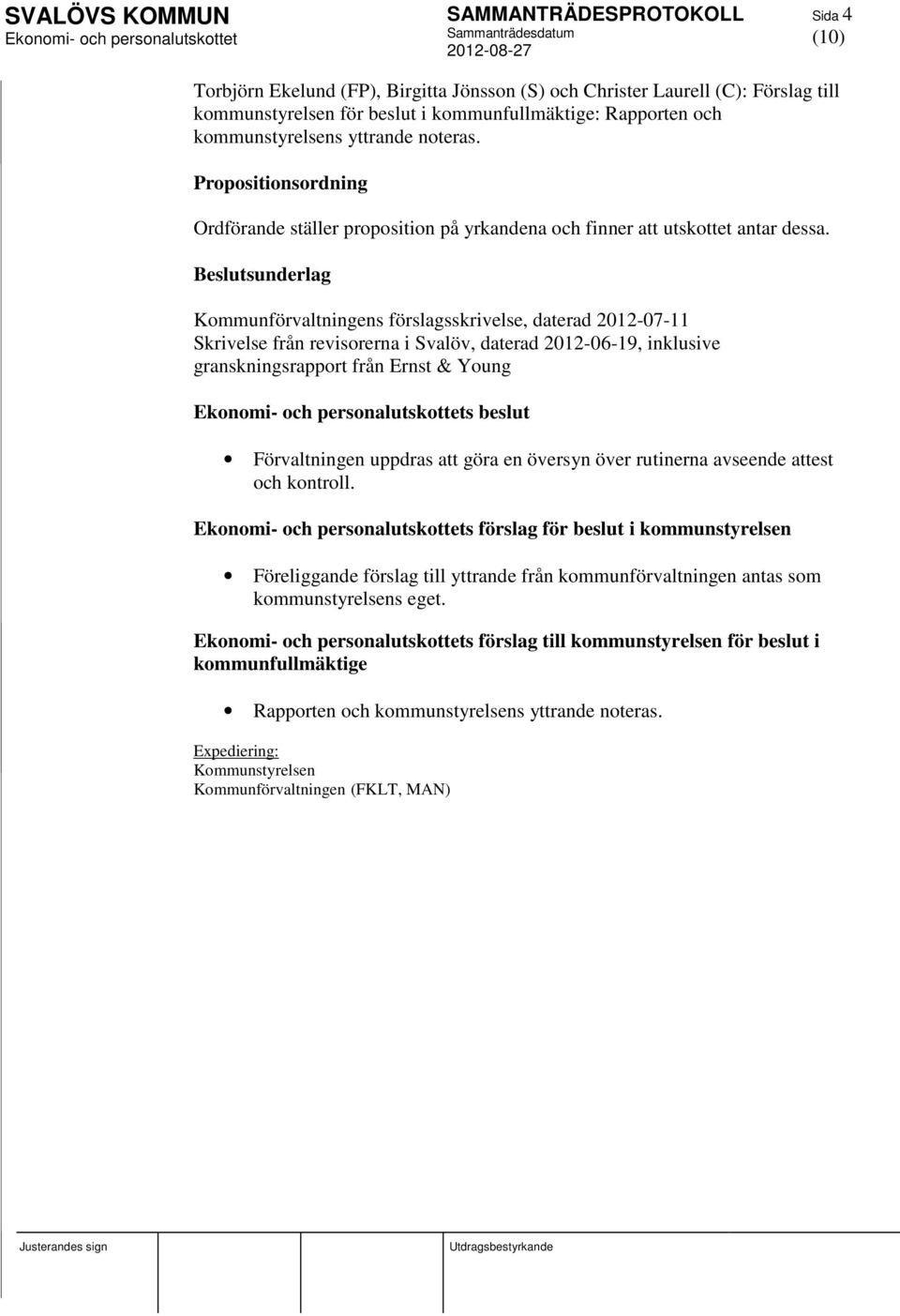 SVALÖVS KOMMUN
Ekonomi- och personalutskottet

SAMMANTRÄDESPROTOKOLL
Sammanträdesdatum
2012-08-27

Sida 4
(10)

Torbjörn Ekelund (FP), Birgitta Jönsson (S) och Christer Laurell (C): Förslag till kommunstyrelsen för beslut i kommunfullmäktige: Rapporten och kommunstyrelsens yttrande noteras.

Propositionsordning

Ordförande ställer proposition på yrkandena och finner att utskottet antar dessa.

Beslutsunderlag

Kommunförvaltningens förslagsskrivelse, daterad 2012-07-11
Skrivelse från revisorerna i Svalöv, daterad 2012-06-19, inklusive granskningsrapport från Ernst & Young

Ekonomi- och personalutskottets beslut

• Förvaltningen uppdras att göra en översyn över rutinerna avseende attest och kontroll.

Ekonomi- och personalutskottets förslag för beslut i kommunstyrelsen

• Föreliggande förslag till yttrande från kommunförvaltningen antas som kommunstyrelsens eget.

Ekonomi- och personalutskottets förslag till kommunstyrelsen för beslut i kommunfullmäktige

• Rapporten och kommunstyrelsens yttrande noteras.

Expediering:
Kommunstyrelsen
Kommunförvaltningen (FKLT, MAN)

Justerandes sign

Utdragsbestyrkande